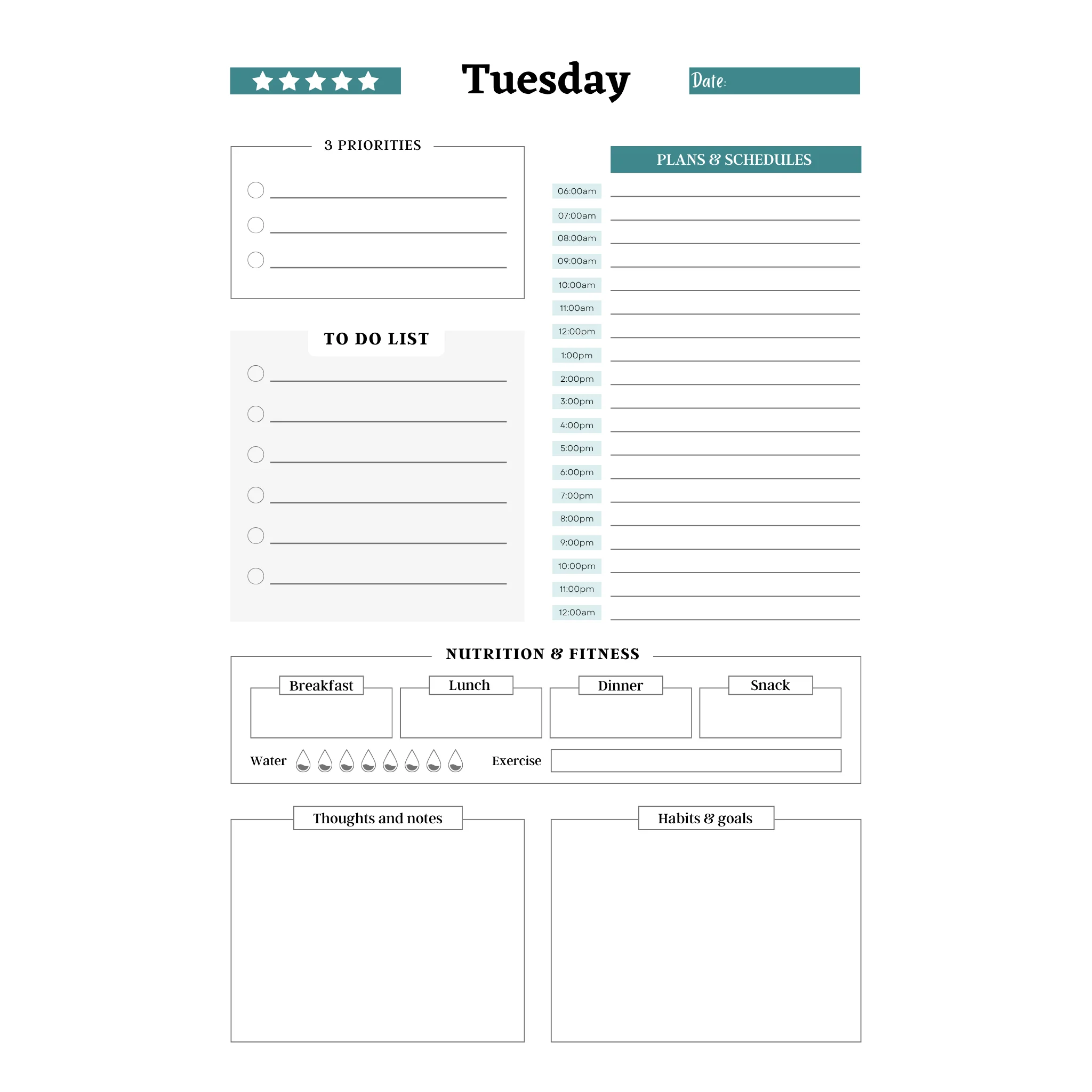 Tuesday

Date:

3 PRIORITIES

TO DO LIST

PLANS & SCHEDULES

06:00am
07:00am
08:00am
09:00am
10:00am
11:00am
12:00pm
1:00pm
2:00pm
3:00pm
4:00pm
5:00pm
6:00pm
7:00pm
8:00pm
9:00pm
10:00pm
11:00pm
12:00am

NUTRITION & FITNESS

Breakfast

Lunch

Dinner

Snack

Water

Exercise

Thoughts and notes

Habits & goals